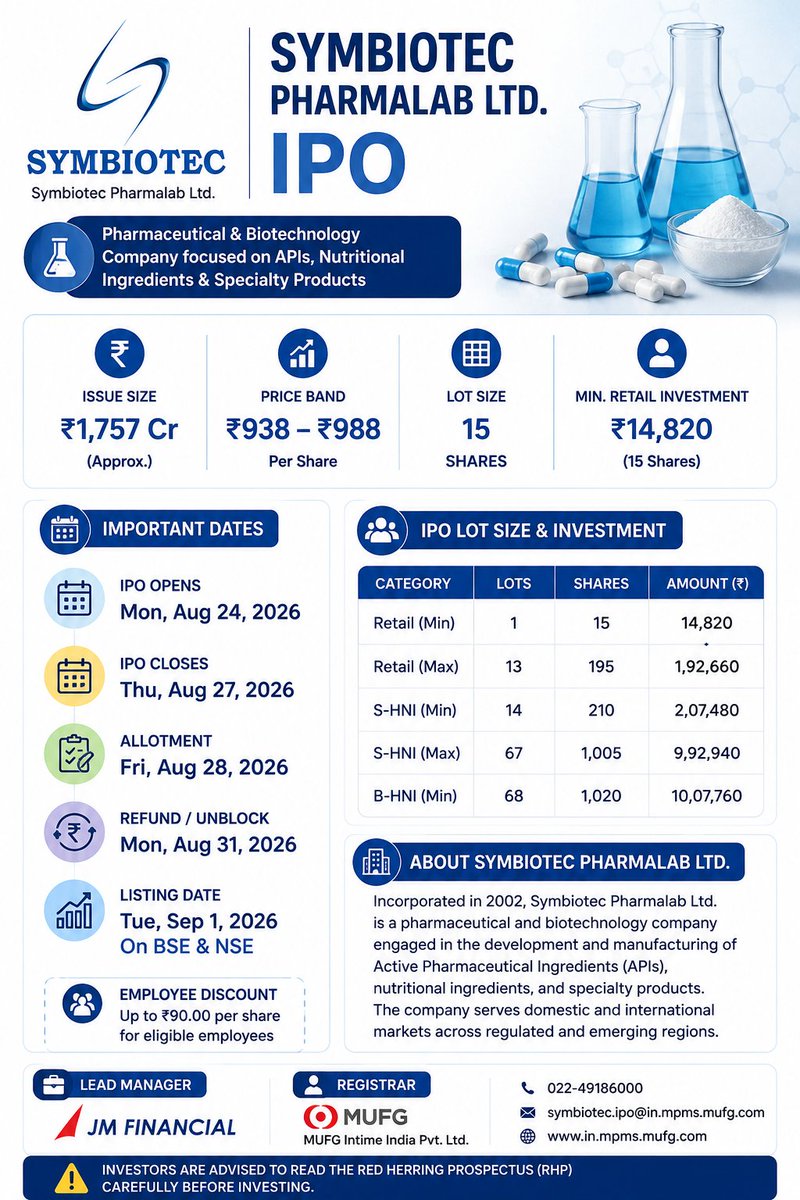 SYMBIOTEC
Symbiotec Pharmalab Ltd.

SYMBIOTEC PHARMALAB LTD.
IPO

Pharmaceutical & Biotechnology Company focused on APIs, Nutritional Ingredients & Specialty Products

ISSUE SIZE
₹1,757 Cr
(Approx.)

PRICE BAND
₹938 – ₹988
Per Share

LOT SIZE
15
SHARES

MIN. RETAIL INVESTMENT
₹14,820
(15 Shares)

IMPORTANT DATES

IPO OPENS
Mon, Aug 24, 2026

IPO CLOSES
Thu, Aug 27, 2026

ALLOTMENT
Fri, Aug 28, 2026

REFUND / UNBLOCK
Mon, Aug 31, 2026

LISTING DATE
Tue, Sep 1, 2026
On BSE & NSE

EMPLOYEE DISCOUNT
Up to ₹90.00 per share for eligible employees

IPO LOT SIZE & INVESTMENT

| CATEGORY | LOTS | SHARES | AMOUNT (₹) |
|---|---|---|---|
| Retail (Min) | 1 | 15 | 14,820 |
| Retail (Max) | 13 | 195 | 1,92,660 |
| S-HNI (Min) | 14 | 210 | 2,07,480 |
| S-HNI (Max) | 67 | 1,005 | 9,92,940 |
| B-HNI (Min) | 68 | 1,020 | 10,07,760 |

ABOUT SYMBIOTEC PHARMALAB LTD.

Incorporated in 2002, Symbiotec Pharmalab Ltd. is a pharmaceutical and biotechnology company engaged in the development and manufacturing of Active Pharmaceutical Ingredients (APIs), nutritional ingredients, and specialty products. The company serves domestic and international markets across regulated and emerging regions.

LEAD MANAGER
JM FINANCIAL

REGISTRAR
MUFG
MUFG Intime India Pvt. Ltd.

022-49186000
symbiotec.ipo@in.mpms.mufg.com
www.in.mpms.mufg.com

INVESTORS ARE ADVISED TO READ THE RED HERRING PROSPECTUS (RHP) CAREFULLY BEFORE INVESTING.